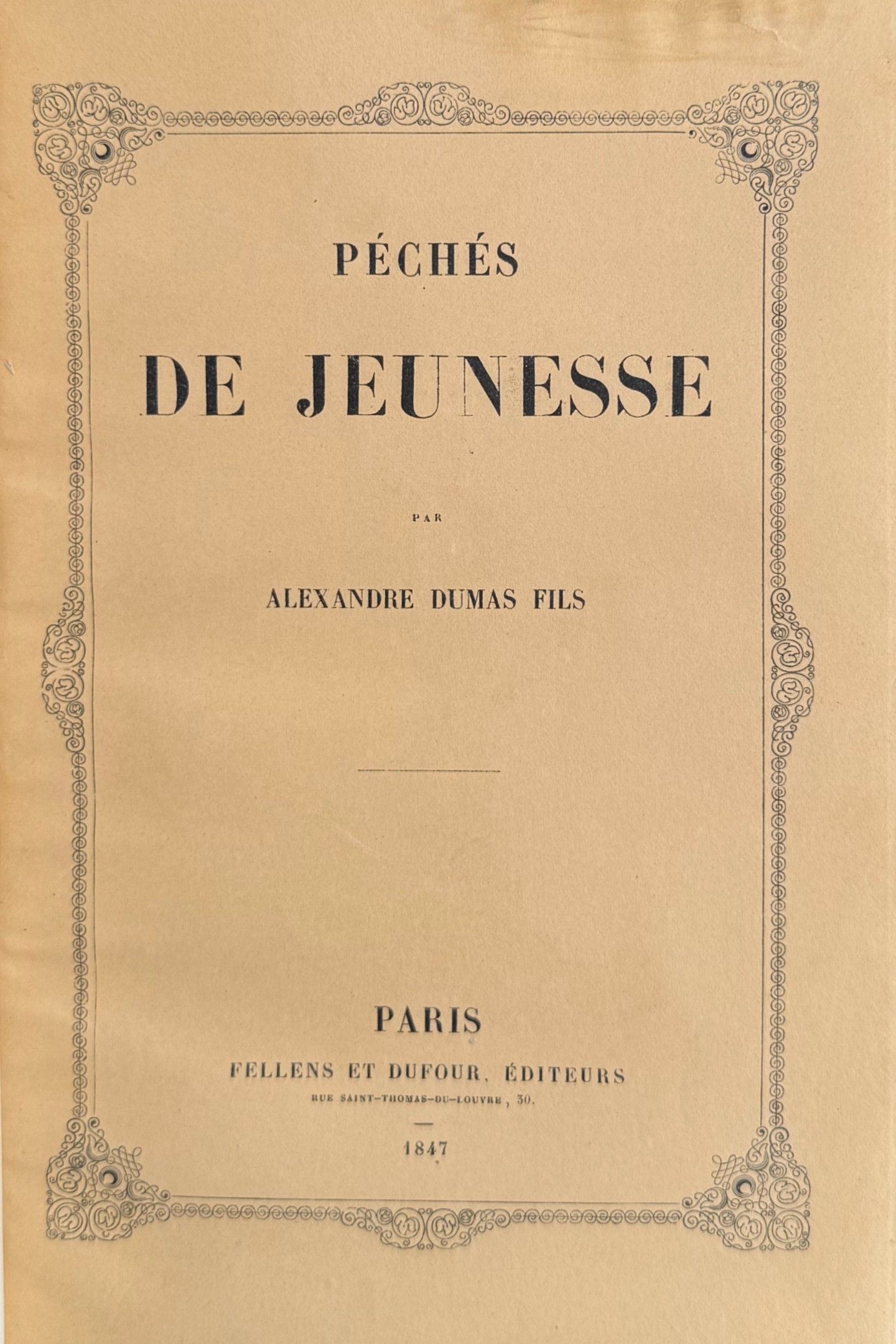 PÉCHÉS

DE JEUNESSE

PAR

ALEXANDRE DUMAS FILS

PARIS

FELLENS ET DUFOUR, ÉDITEURS

RUE SAINT-THOMAS-DU-LOUVRE, 30.

1847